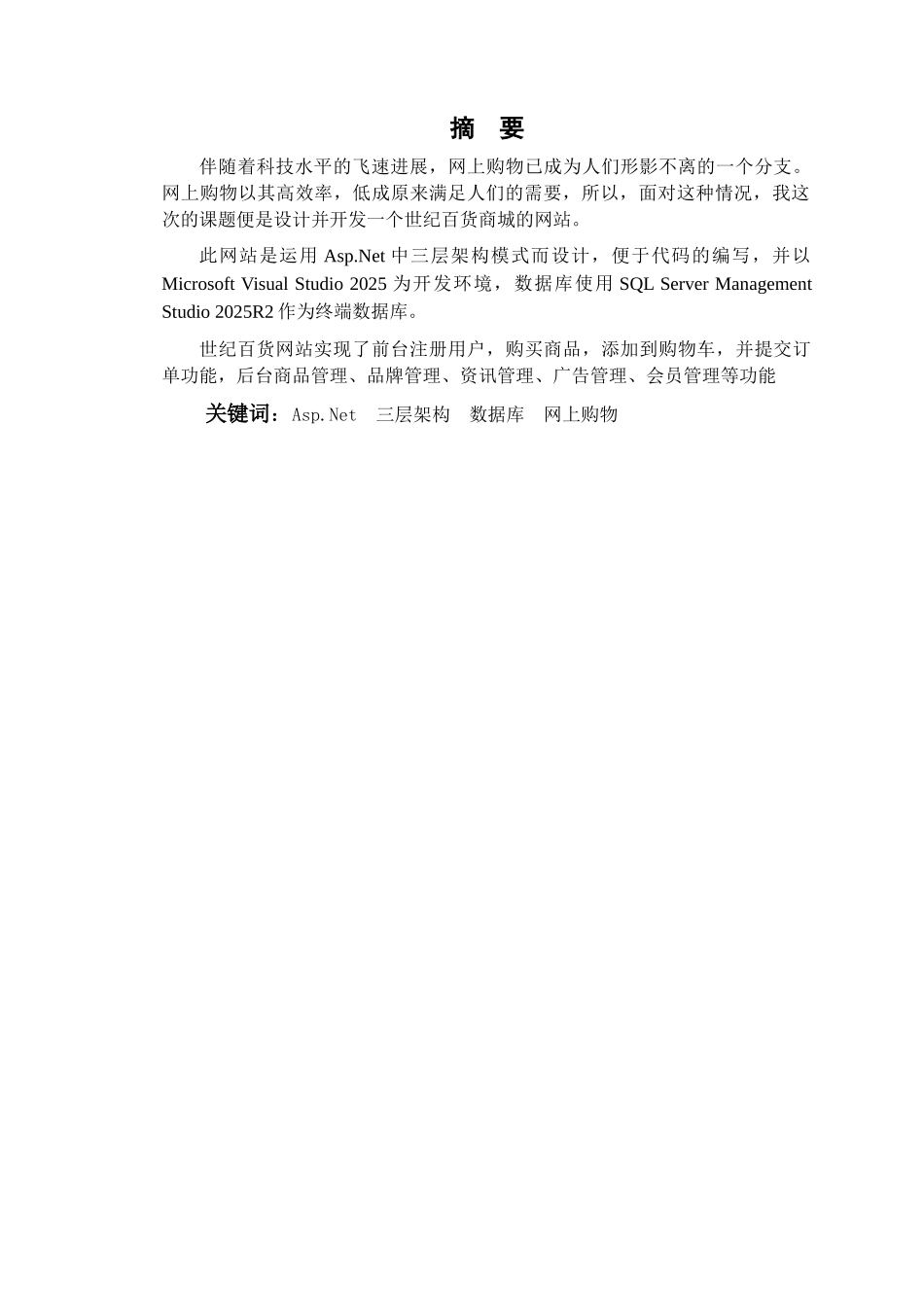 摘　要

伴随着科技水平的飞速进展，网上购物已成为人们形影不离的一个分支。网上购物以其高效率，低成原来满足人们的需要，所以，面对这种情况，我这次的课题便是设计并开发一个世纪百货商城的网站。

此网站是运用 Asp.Net 中三层架构模式而设计，便于代码的编写，并以 Microsoft Visual Studio 2025 为开发环境，数据库使用 SQL Server Management Studio 2025R2 作为终端数据库。

世纪百货网站实现了前台注册用户，购买商品，添加到购物车，并提交订单功能，后台商品管理、品牌管理、资讯管理、广告管理、会员管理等功能

关键词：Asp.Net　三层架构　数据库　网上购物